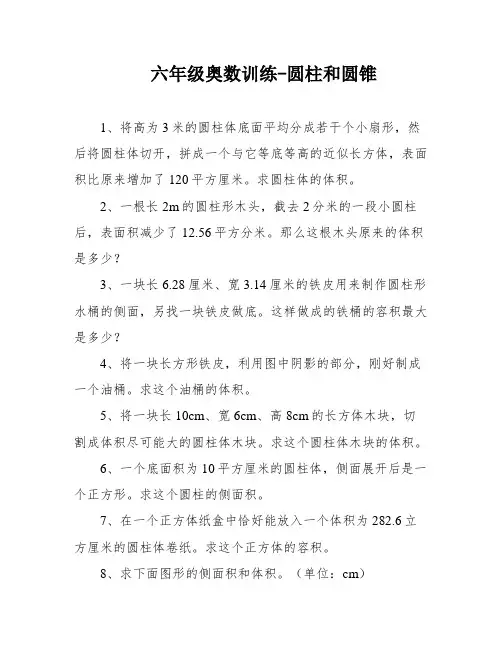 六年级奥数训练-圆柱和圆锥

1、将高为3米的圆柱体底面平均分成若干个小扇形，然后将圆柱体切开，拼成一个与它等底等高的近似长方体，表面积比原来增加了120平方厘米。求圆柱体的体积。

2、一根长2m的圆柱形木头，截去2分米的一段小圆柱后，表面积减少了12.56平方分米。那么这根木头原来的体积是多少？

3、一块长6.28厘米、宽3.14厘米的铁皮用来制作圆柱形水桶的侧面，另找一块铁皮做底。这样做成的铁桶的容积最大是多少？

4、将一块长方形铁皮，利用图中阴影的部分，刚好制成一个油桶。求这个油桶的体积。

5、将一块长10cm、宽6cm、高8cm的长方体木块，切割成体积尽可能大的圆柱体木块。求这个圆柱体木块的体积。

6、一个底面积为10平方厘米的圆柱体，侧面展开后是一个正方形。求这个圆柱的侧面积。

7、在一个正方体纸盒中恰好能放入一个体积为282.6立方厘米的圆柱体卷纸。求这个正方体的容积。

8、求下面图形的侧面积和体积。（单位：cm）